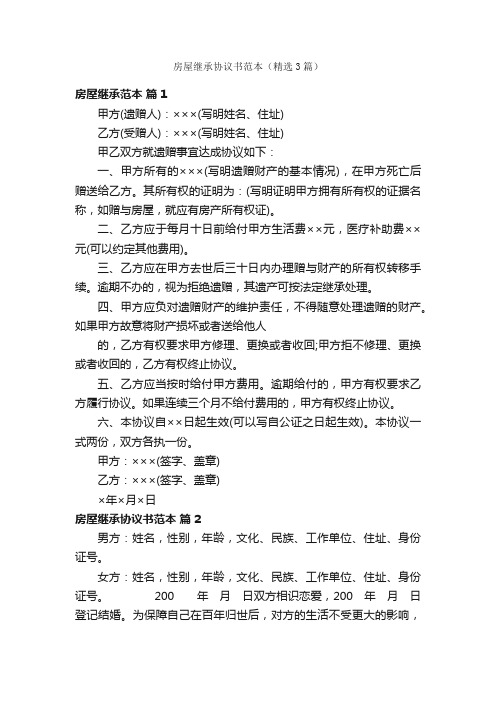 房屋继承协议书范本（精选3篇）

房屋继承范本 篇1

甲方(遗赠人)：×××(写明姓名、住址)

乙方(受赠人)：×××(写明姓名、住址)

甲乙双方就遗赠事宜达成协议如下：

一、甲方所有的×××(写明遗赠财产的基本情况)，在甲方死亡后赠送给乙方。其所有权的证明为：(写明证明甲方拥有所有权的证据名称，如赠与房屋，就应有房产所有权证)。

二、乙方应于每月十日前给付甲方生活费××元，医疗补助费××元(可以约定其他费用)。

三、乙方应在甲方去世后三十日内办理赠与财产的所有权转移手续。逾期不办的，视为拒绝遗赠，其遗产可按法定继承处理。

四、甲方应负对遗赠财产的维护责任，不得随意处理遗赠的财产。如果甲方故意将财产损坏或者送给他人

的，乙方有权要求甲方修理、更换或者收回;甲方拒不修理、更换或者收回的，乙方有权终止协议。

五、乙方应当按时给付甲方费用。逾期给付的，甲方有权要求乙方履行协议。如果连续三个月不给付费用的，甲方有权终止协议。

六、本协议自××日起生效(可以写自公证之日起生效)。本协议一式两份，双方各执一份。

甲方：×××(签字、盖章)

乙方：×××(签字、盖章)

×年×月×日

房屋继承协议书范本 篇2

男方：姓名，性别，年龄，文化、民族、工作单位、住址、身份证号。

女方：姓名，性别，年龄，文化、民族、工作单位、住址、身份证号。 200 年 月 日双方相识恋爱，200 年 月 日登记结婚。为保障自己在百年归世后，对方的生活不受更大的影响，